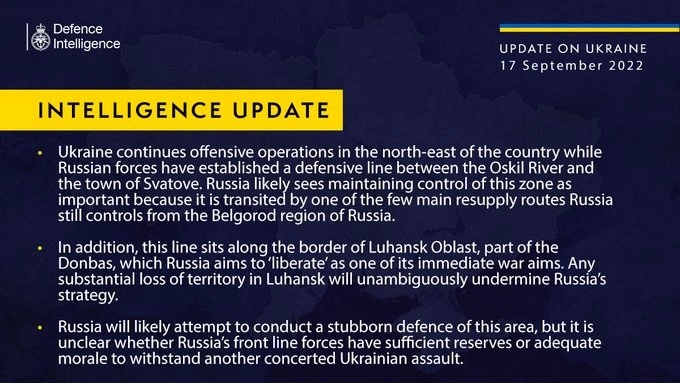 Defence Intelligence

UPDATE ON UKRAINE
17 September 2022

INTELLIGENCE UPDATE

• Ukraine continues offensive operations in the north-east of the country while Russian forces have established a defensive line between the Oskil River and the town of Svatove. Russia likely sees maintaining control of this zone as important because it is transited by one of the few main resupply routes Russia still controls from the Belgorod region of Russia.

• In addition, this line sits along the border of Luhansk Oblast, part of the Donbas, which Russia aims to 'liberate' as one of its immediate war aims. Any substantial loss of territory in Luhansk will unambiguously undermine Russia's strategy.

• Russia will likely attempt to conduct a stubborn defence of this area, but it is unclear whether Russia's front line forces have sufficient reserves or adequate morale to withstand another concerted Ukrainian assault.